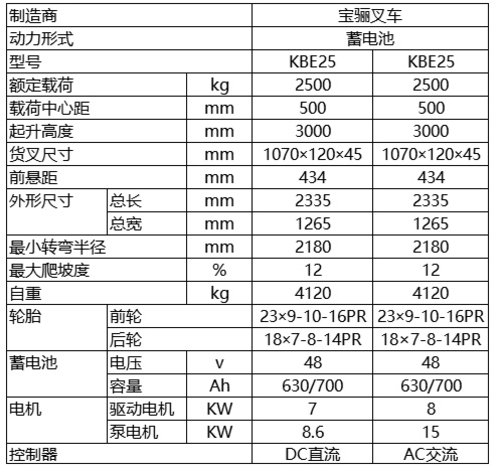 | 制造商 | | | 宝骊叉车 | |
|---|---|---|---|---|
| 动力形式 | | | 蓄电池 | |
| 型号 | | | KBE25 | KBE25 |
| 额定载荷 | | kg | 2500 | 2500 |
| 载荷中心距 | | mm | 500 | 500 |
| 起升高度 | | mm | 3000 | 3000 |
| 货叉尺寸 | | mm | 1070×120×45 | 1070×120×45 |
| 前悬距 | | mm | 434 | 434 |
| 外形尺寸 | 总长 | mm | 2335 | 2335 |
| | 总宽 | mm | 1265 | 1265 |
| 最小转弯半径 | | mm | 2180 | 2180 |
| 最大爬坡度 | | % | 12 | 12 |
| 自重 | | kg | 4120 | 4120 |
| 轮胎 | 前轮 | | 23×9-10-16PR | 23×9-10-16PR |
| | 后轮 | | 18×7-8-14PR | 18×7-8-14PR |
| 蓄电池 | 电压 | v | 48 | 48 |
| | 容量 | Ah | 630/700 | 630/700 |
| 电机 | 驱动电机 | KW | 7 | 8 |
| | 泵电机 | KW | 8.6 | 15 |
| 控制器 | | | DC直流 | AC交流 |